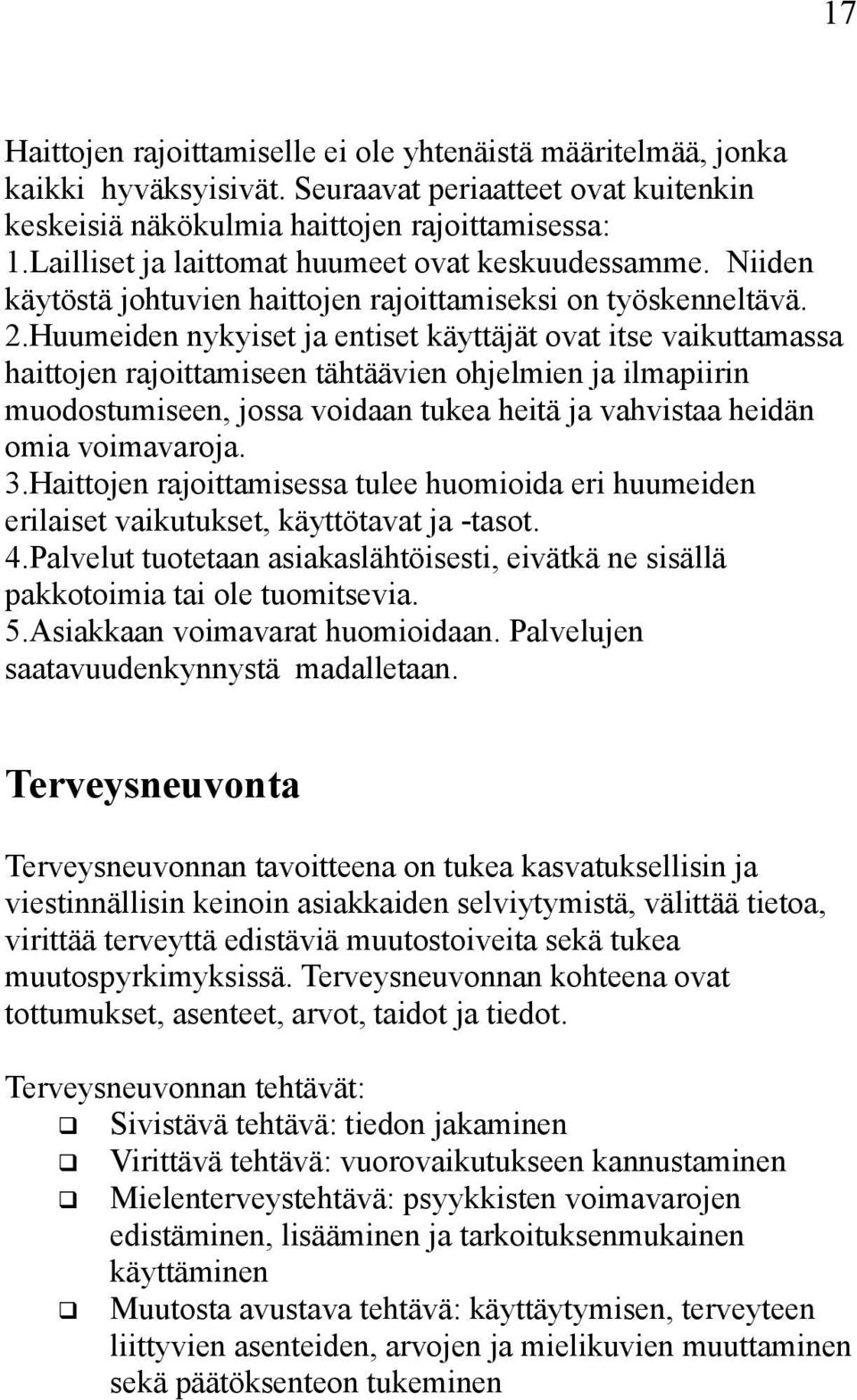 17

Haittojen rajoittamiselle ei ole yhtenäistä määritelmää, jonka kaikki hyväksyisivät. Seuraavat periaatteet ovat kuitenkin keskeisiä näkökulmia haittojen rajoittamisessa:
1.Lailliset ja laittomat huumeet ovat keskuudessamme. Niiden käytöstä johtuvien haittojen rajoittamiseksi on työskenneltävä.
2.Huumeiden nykyiset ja entiset käyttäjät ovat itse vaikuttamassa haittojen rajoittamiseen tähtäävien ohjelmien ja ilmapiirin muodostumiseen, jossa voidaan tukea heitä ja vahvistaa heidän omia voimavaroja.
3.Haittojen rajoittamisessa tulee huomioida eri huumeiden erilaiset vaikutukset, käyttötavat ja -tasot.
4.Palvelut tuotetaan asiakaslähtöisesti, eivätkä ne sisällä pakkotoimia tai ole tuomitsevia.
5.Asiakkaan voimavarat huomioidaan. Palvelujen saatavuudenkynnystä madalletaan.

Terveysneuvonta

Terveysneuvonnan tavoitteena on tukea kasvatuksellisin ja viestinnällisin keinoin asiakkaiden selviytymistä, välittää tietoa, virittää terveyttä edistäviä muutostoiveita sekä tukea muutospyrkimyksissä. Terveysneuvonnan kohteena ovat tottumukset, asenteet, arvot, taidot ja tiedot.

Terveysneuvonnan tehtävät:
❑ Sivistävä tehtävä: tiedon jakaminen
❑ Virittävä tehtävä: vuorovaikutukseen kannustaminen
❑ Mielenterveystehtävä: psyykkisten voimavarojen edistäminen, lisääminen ja tarkoituksenmukainen käyttäminen
❑ Muutosta avustava tehtävä: käyttäytymisen, terveyteen liittyvien asenteiden, arvojen ja mielikuvien muuttaminen sekä päätöksenteon tukeminen